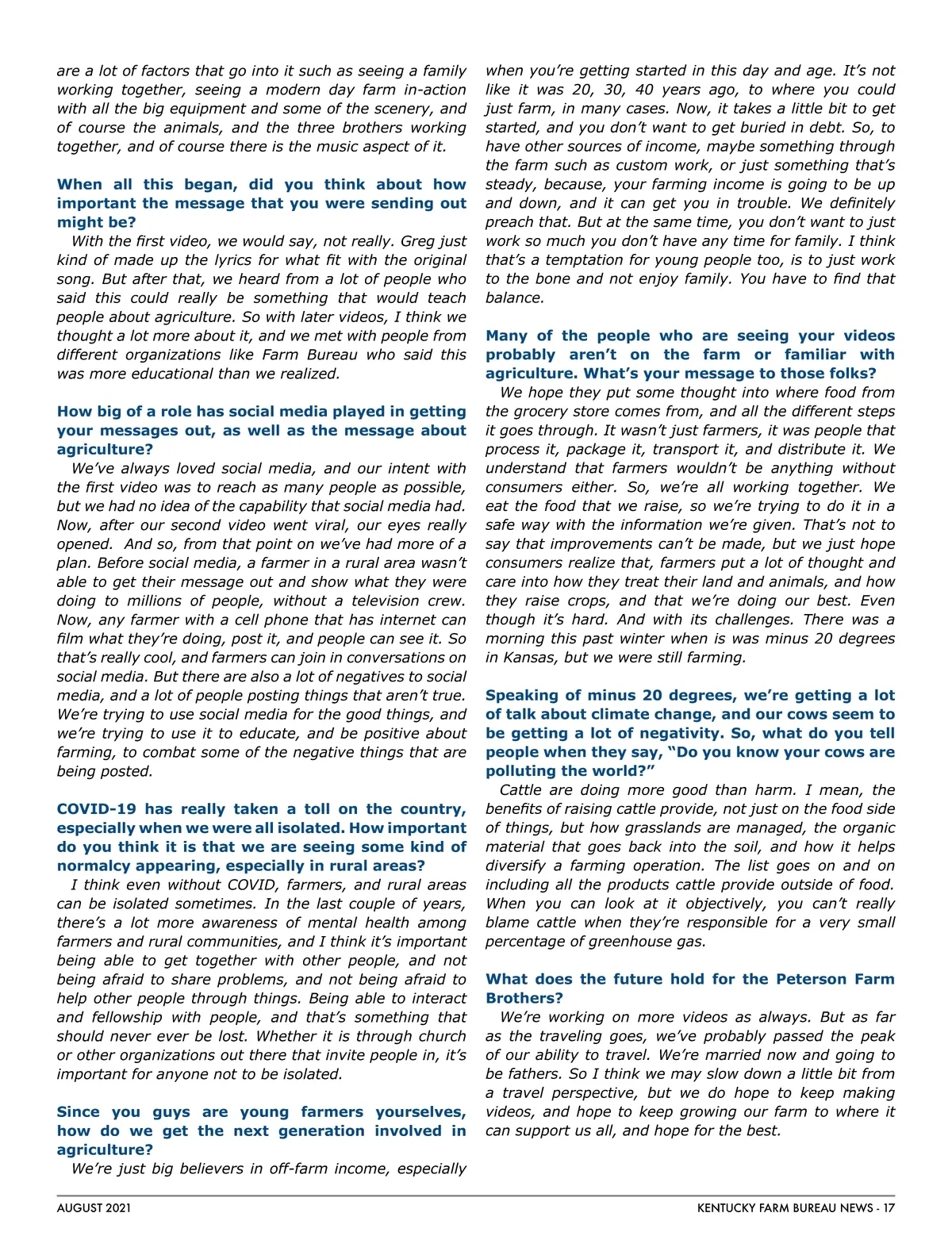 are a lot of factors that go into it such as seeing a family working together, seeing a modern day farm in-action with all the big equipment and some of the scenery, and of course the animals, and the three brothers working together, and of course there is the music aspect of it.

When all this began, did you think about how important the message that you were sending out might be?

With the first video, we would say, not really. Greg just kind of made up the lyrics for what fit with the original song. But after that, we heard from a lot of people who said this could really be something that would teach people about agriculture. So with later videos, I think we thought a lot more about it, and we met with people from different organizations like Farm Bureau who said this was more educational than we realized.

How big of a role has social media played in getting your messages out, as well as the message about agriculture?

We've always loved social media, and our intent with the first video was to reach as many people as possible, but we had no idea of the capability that social media had. Now, after our second video went viral, our eyes really opened. And so, from that point on we've had more of a plan. Before social media, a farmer in a rural area wasn't able to get their message out and show what they were doing to millions of people, without a television crew. Now, any farmer with a cell phone that has internet can film what they're doing, post it, and people can see it. So that's really cool, and farmers can join in conversations on social media. But there are also a lot of negatives to social media, and a lot of people posting things that aren't true. We're trying to use social media for the good things, and we're trying to use it to educate, and be positive about farming, to combat some of the negative things that are being posted.

COVID-19 has really taken a toll on the country, especially when we were all isolated. How important do you think it is that we are seeing some kind of normalcy appearing, especially in rural areas?

I think even without COVID, farmers, and rural areas can be isolated sometimes. In the last couple of years, there's a lot more awareness of mental health among farmers and rural communities, and I think it's important being able to get together with other people, and not being afraid to share problems, and not being afraid to help other people through things. Being able to interact and fellowship with people, and that's something that should never ever be lost. Whether it is through church or other organizations out there that invite people in, it's important for anyone not to be isolated.

Since you guys are young farmers yourselves, how do we get the next generation involved in agriculture?

We're just big believers in off-farm income, especially when you're getting started in this day and age. It's not like it was 20, 30, 40 years ago, to where you could just farm, in many cases. Now, it takes a little bit to get started, and you don't want to get buried in debt. So, to have other sources of income, maybe something through the farm such as custom work, or just something that's steady, because, your farming income is going to be up and down, and it can get you in trouble. We definitely preach that. But at the same time, you don't want to just work so much you don't have any time for family. I think that's a temptation for young people too, is to just work to the bone and not enjoy family. You have to find that balance.

Many of the people who are seeing your videos probably aren't on the farm or familiar with agriculture. What's your message to those folks?

We hope they put some thought into where food from the grocery store comes from, and all the different steps it goes through. It wasn't just farmers, it was people that process it, package it, transport it, and distribute it. We understand that farmers wouldn't be anything without consumers either. So, we're all working together. We eat the food that we raise, so we're trying to do it in a safe way with the information we're given. That's not to say that improvements can't be made, but we just hope consumers realize that, farmers put a lot of thought and care into how they treat their land and animals, and how they raise crops, and that we're doing our best. Even though it's hard. And with its challenges. There was a morning this past winter when is was minus 20 degrees in Kansas, but we were still farming.

Speaking of minus 20 degrees, we're getting a lot of talk about climate change, and our cows seem to be getting a lot of negativity. So, what do you tell people when they say, "Do you know your cows are polluting the world?"

Cattle are doing more good than harm. I mean, the benefits of raising cattle provide, not just on the food side of things, but how grasslands are managed, the organic material that goes back into the soil, and how it helps diversify a farming operation. The list goes on and on including all the products cattle provide outside of food. When you can look at it objectively, you can't really blame cattle when they're responsible for a very small percentage of greenhouse gas.

What does the future hold for the Peterson Farm Brothers?

We're working on more videos as always. But as far as the traveling goes, we've probably passed the peak of our ability to travel. We're married now and going to be fathers. So I think we may slow down a little bit from a travel perspective, but we do hope to keep making videos, and hope to keep growing our farm to where it can support us all, and hope for the best.

AUGUST 2021 KENTUCKY FARM BUREAU NEWS - 17